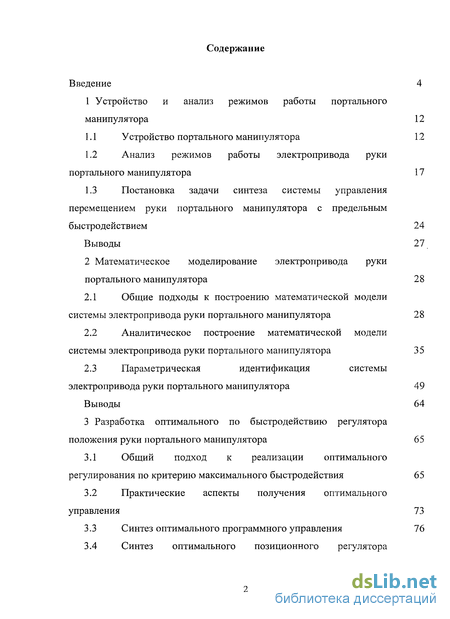 Содержание

Введение 4

1 Устройство и анализ режимов работы портального манипулятора 12

1.1 Устройство портального манипулятора 12

1.2 Анализ режимов работы электропривода руки портального манипулятора 17

1.3 Постановка задачи синтеза системы управления перемещением руки портального манипулятора с предельным быстродействием 24

Выводы 27

2 Математическое моделирование электропривода руки портального манипулятора 28

2.1 Общие подходы к построению математической модели системы электропривода руки портального манипулятора 28

2.2 Аналитическое построение математической модели системы электропривода руки портального манипулятора 35

2.3 Параметрическая идентификация системы электропривода руки портального манипулятора 49

Выводы 64

3 Разработка оптимального по быстродействию регулятора положения руки портального манипулятора 65

3.1 Общий подход к реализации оптимального регулирования по критерию максимального быстродействия 65

3.2 Практические аспекты получения оптимального управления 73

3.3 Синтез оптимального программного управления 76

3.4 Синтез оптимального позиционного регулятора

2

dsLib.net
библиотека диссертаций